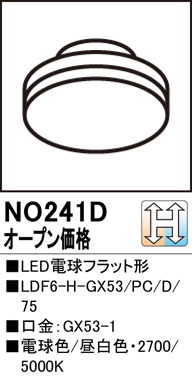 NO241D
オープン価格

H

■LED電球フラット形
■LDF6-H-GX53/PC/D/75
■口金：GX53-1
■電球色/昼白色・2700/5000K